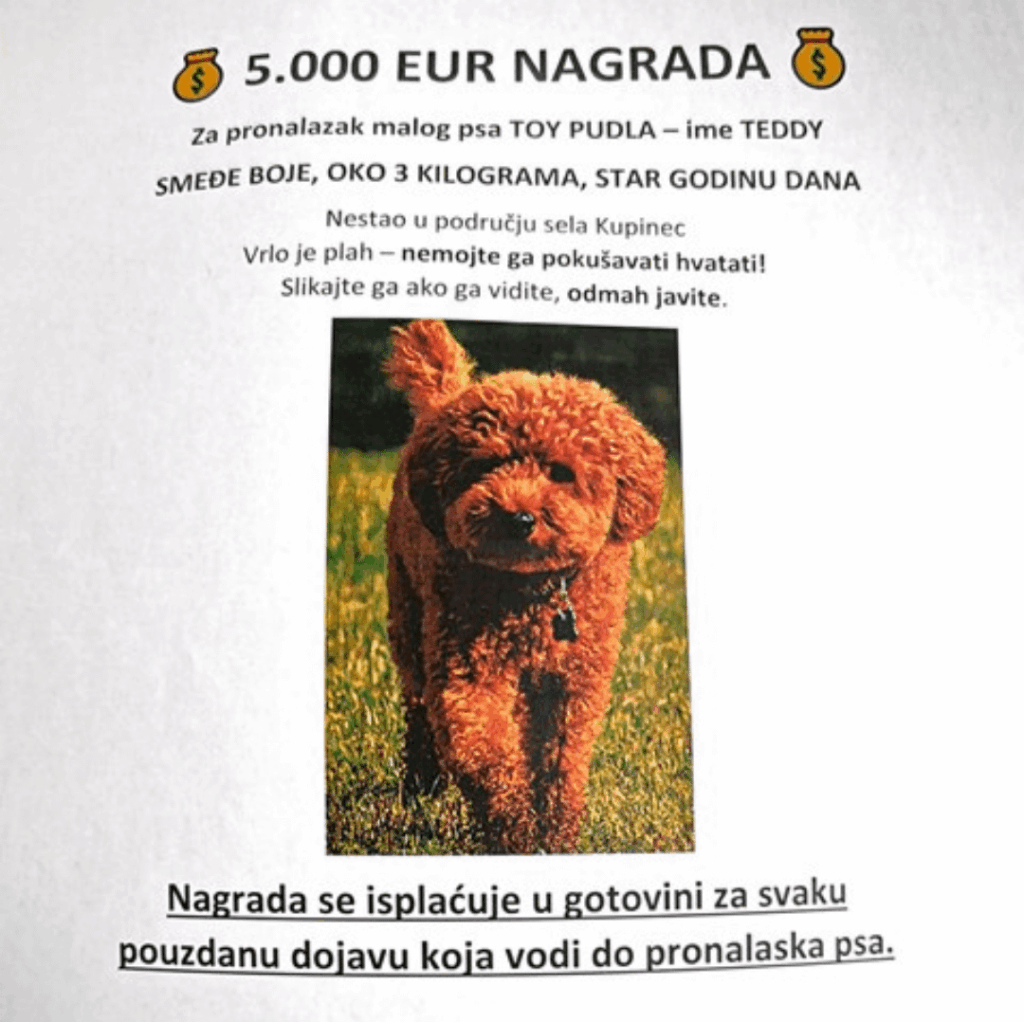 5.000 EUR NAGRADA

Za pronalazak malog psa TOY PUDLA – ime TEDDY

SMEĐE BOJE, OKO 3 KILOGRAMA, STAR GODINU DANA

Nestao u području sela Kupinec
Vrlo je plah – nemojte ga pokušavati hvatati!
Slikajte ga ako ga vidite, odmah javite.

Nagrada se isplaćuje u gotovini za svaku pouzdanu dojavu koja vodi do pronalaska psa.